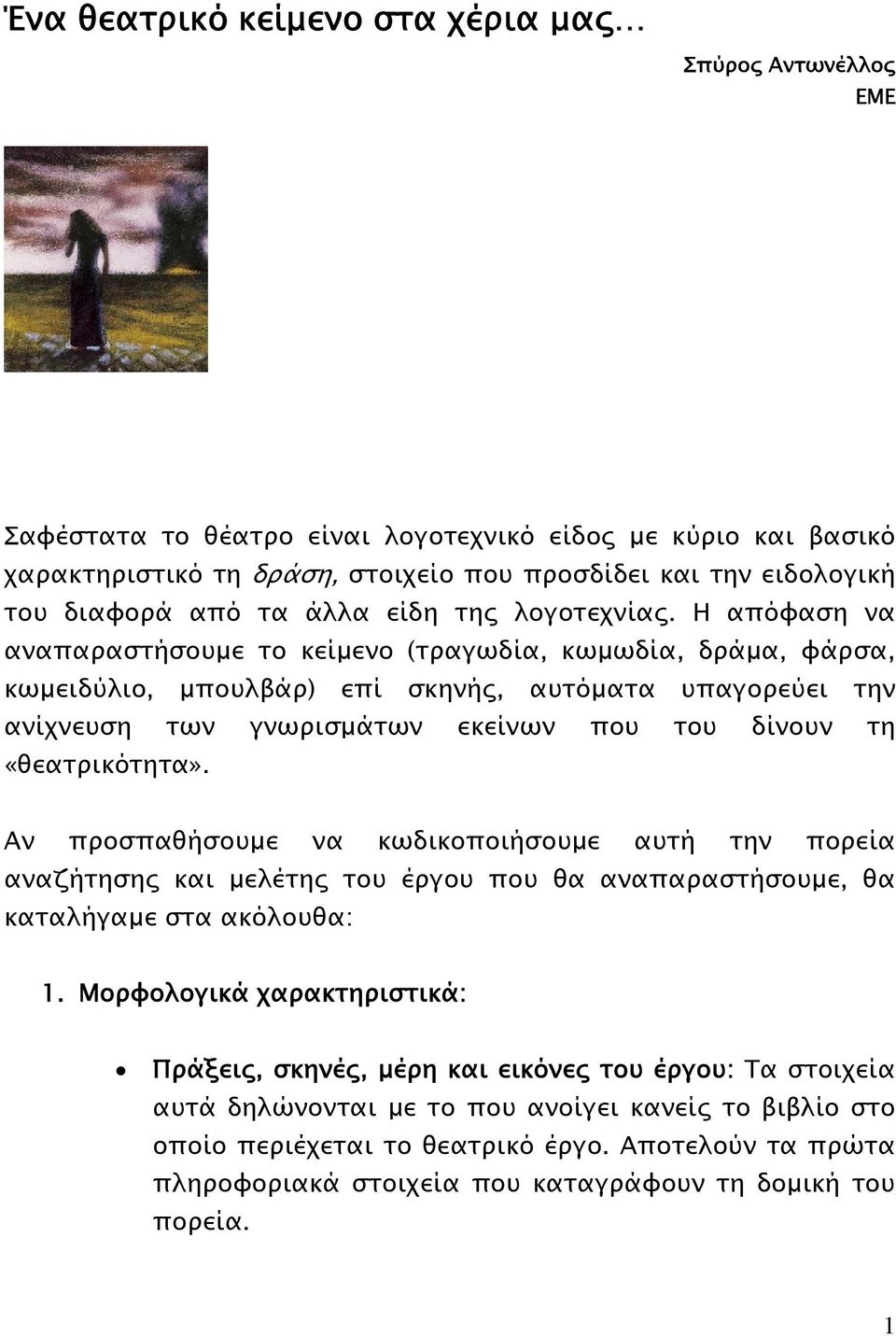 Ένα θεατρικό κείμενο στα χέρια μας…

Σπύρος Αντωνέλλος
ΕΜΕ

Σαφέστατα το θέατρο είναι λογοτεχνικό είδος με κύριο και βασικό χαρακτηριστικό τη δράση, στοιχείο που προσδίδει και την ειδολογική του διαφορά από τα άλλα είδη της λογοτεχνίας. Η απόφαση να αναπαραστήσουμε το κείμενο (τραγωδία, κωμωδία, δράμα, φάρσα, κωμειδύλιο, μπουλβάρ) επί σκηνής, αυτόματα υπαγορεύει την ανίχνευση των γνωρισμάτων εκείνων που του δίνουν τη «θεατρικότητα».

Αν προσπαθήσουμε να κωδικοποιήσουμε αυτή την πορεία αναζήτησης και μελέτης του έργου που θα αναπαραστήσουμε, θα καταλήγαμε στα ακόλουθα:

1. Μορφολογικά χαρακτηριστικά:

• Πράξεις, σκηνές, μέρη και εικόνες του έργου: Τα στοιχεία αυτά δηλώνονται με το που ανοίγει κανείς το βιβλίο στο οποίο περιέχεται το θεατρικό έργο. Αποτελούν τα πρώτα πληροφοριακά στοιχεία που καταγράφουν τη δομική του πορεία.

1